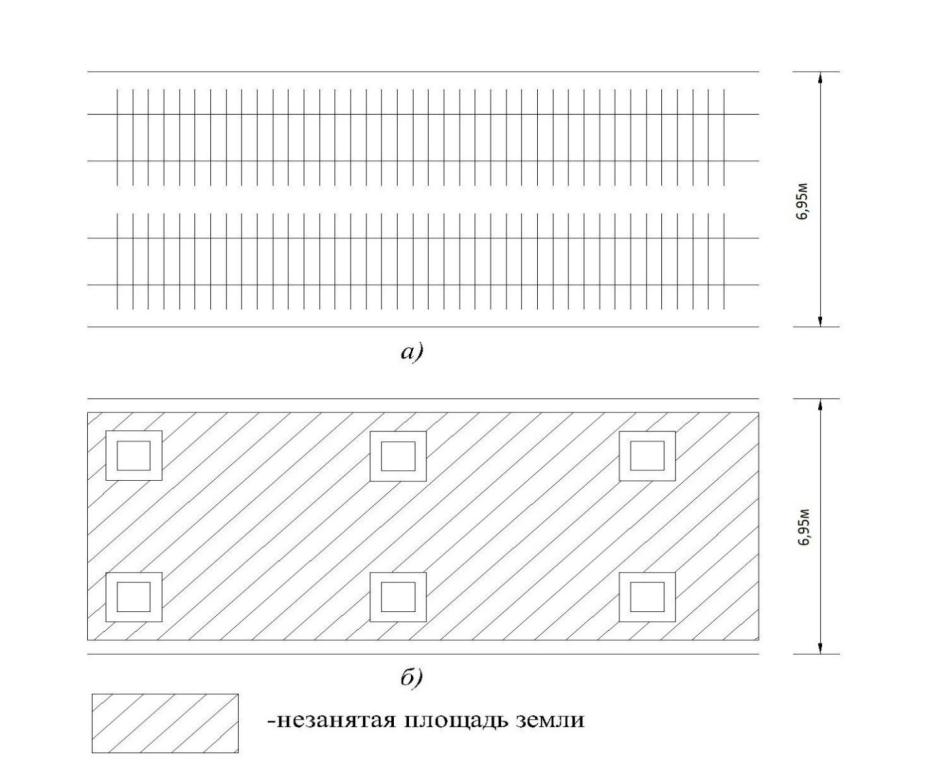 6,95м

а)

6,95м

б)

-незанятая площадь земли